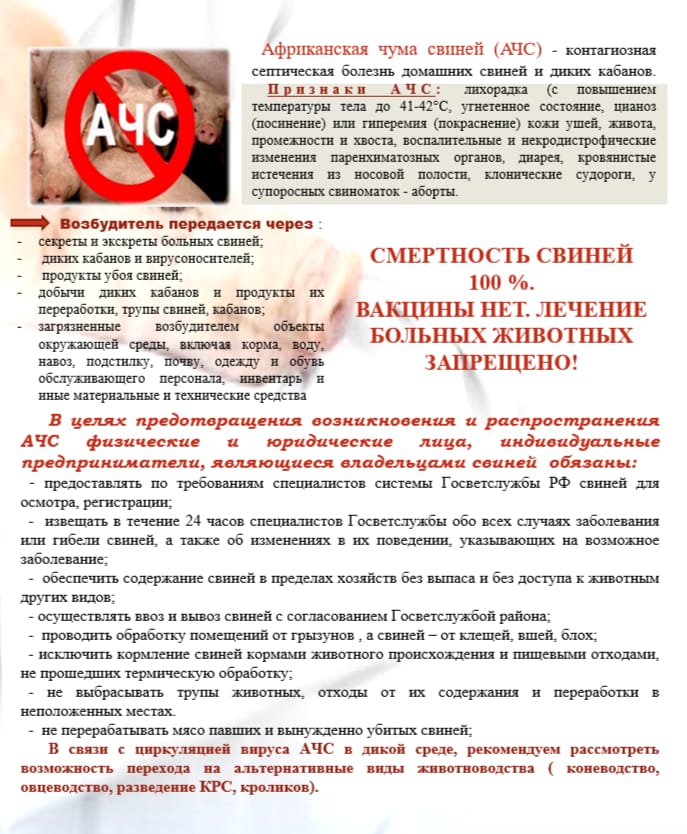 АЧС

Африканская чума свиней (АЧС) - контагиозная септическая болезнь домашних свиней и диких кабанов.

Признаки АЧС: лихорадка (с повышением температуры тела до 41-42°С, угнетенное состояние, цианоз (посинение) или гиперемия (покраснение) кожи ушей, живота, промежности и хвоста, воспалительные и некродистрофические изменения паренхиматозных органов, диарея, кровянистые истечения из носовой полости, клонические судороги, у супоросных свиноматок - аборты.

Возбудитель передается через :
- секреты и экскреты больных свиней;
- диких кабанов и вирусоносителей;
- продукты убоя свиней;
- добычи диких кабанов и продукты их переработки, трупы свиней, кабанов;
- загрязненные возбудителем объекты окружающей среды, включая корма, воду, навоз, подстилку, почву, одежду и обувь обслуживающего персонала, инвентарь и иные материальные и технические средства

СМЕРТНОСТЬ СВИНЕЙ 100 %.
ВАКЦИНЫ НЕТ. ЛЕЧЕНИЕ БОЛЬНЫХ ЖИВОТНЫХ ЗАПРЕЩЕНО!

В целях предотвращения возникновения и распространения АЧС физические и юридические лица, индивидуальные предприниматели, являющиеся владельцами свиней обязаны:
- предоставлять по требованиям специалистов системы Госветслужбы РФ свиней для осмотра, регистрации;
- извещать в течение 24 часов специалистов Госветслужбы обо всех случаях заболевания или гибели свиней, а также об изменениях в их поведении, указывающих на возможное заболевание;
- обеспечить содержание свиней в пределах хозяйств без выпаса и без доступа к животным других видов;
- осуществлять ввоз и вывоз свиней с согласованием Госветслужбой района;
- проводить обработку помещений от грызунов , а свиней – от клещей, вшей, блох;
- исключить кормление свиней кормами животного происхождения и пищевыми отходами, не прошедших термическую обработку;
- не выбрасывать трупы животных, отходы от их содержания и переработки в неположенных местах.
- не перерабатывать мясо павших и вынужденно убитых свиней;

В связи с циркуляцией вируса АЧС в дикой среде, рекомендуем рассмотреть возможность перехода на альтернативные виды животноводства ( коневодство, овцеводство, разведение КРС, кроликов).